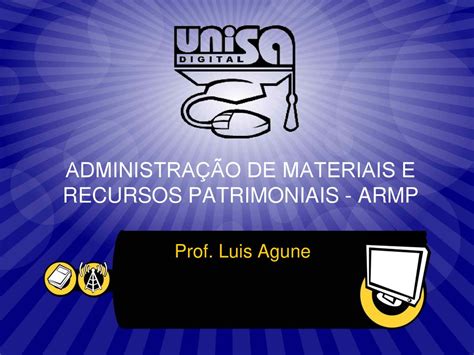 UNISA DIGITAL

ADMINISTRAÇÃO DE MATERIAIS E RECURSOS PATRIMONIAIS - ARMP

Prof. Luis Agune